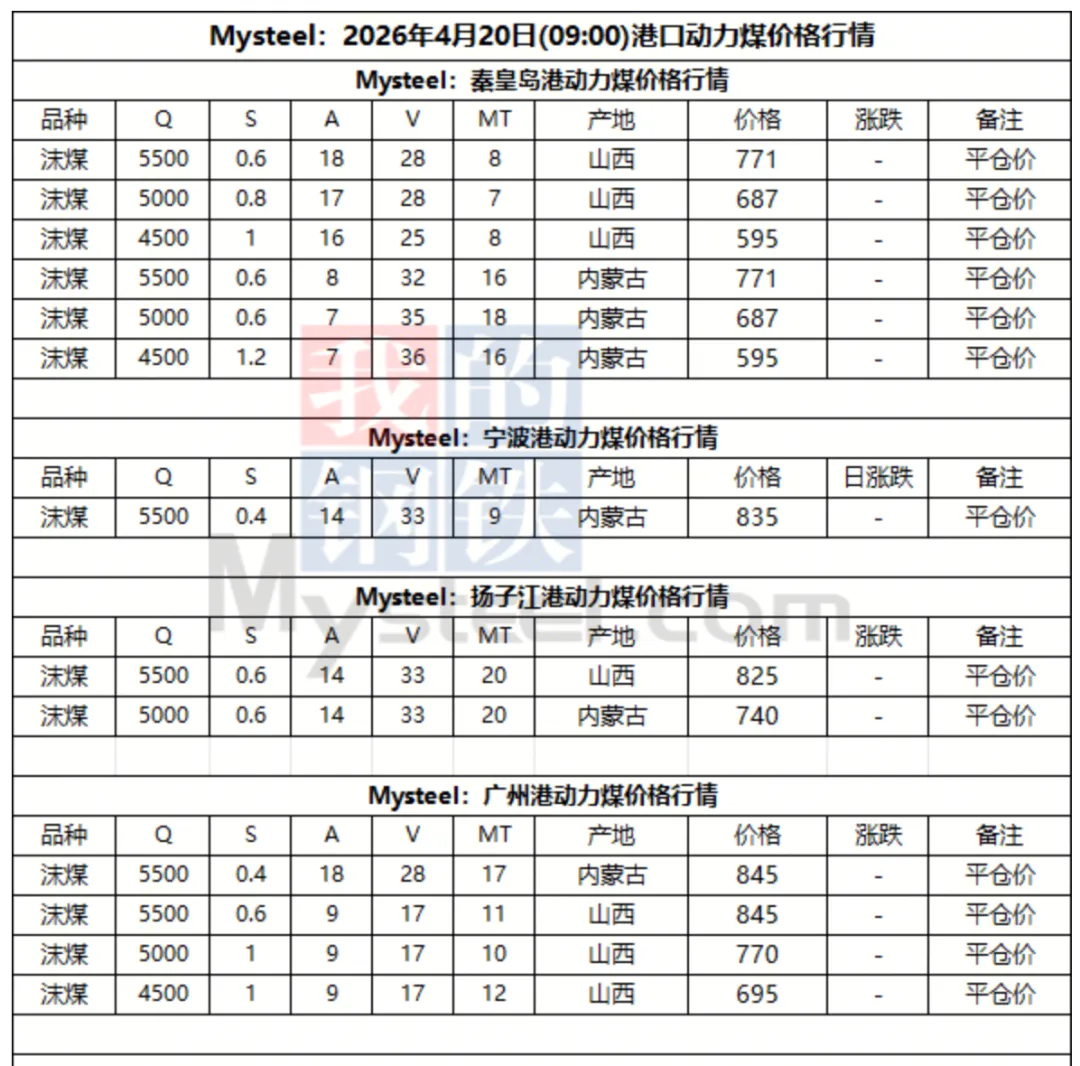 Mysteel：2026年4月20日(09:00)港口动力煤价格行情

Mysteel：秦皇岛港动力煤价格行情

| 品种 | Q | S | A | V | MT | 产地 | 价格 | 涨跌 | 备注 |
|---|---|---|---|---|---|---|---|---|---|
| 沫煤 | 5500 | 0.6 | 18 | 28 | 8 | 山西 | 771 | - | 平仓价 |
| 沫煤 | 5000 | 0.8 | 17 | 28 | 7 | 山西 | 687 | - | 平仓价 |
| 沫煤 | 4500 | 1 | 16 | 25 | 8 | 山西 | 595 | - | 平仓价 |
| 沫煤 | 5500 | 0.6 | 8 | 32 | 16 | 内蒙古 | 771 | - | 平仓价 |
| 沫煤 | 5000 | 0.6 | 7 | 35 | 18 | 内蒙古 | 687 | - | 平仓价 |
| 沫煤 | 4500 | 1.2 | 7 | 36 | 16 | 内蒙古 | 595 | - | 平仓价 |

Mysteel：宁波港动力煤价格行情

| 品种 | Q | S | A | V | MT | 产地 | 价格 | 日涨跌 | 备注 |
|---|---|---|---|---|---|---|---|---|---|
| 沫煤 | 5500 | 0.4 | 14 | 33 | 9 | 内蒙古 | 835 | - | 平仓价 |

Mysteel：扬子江港动力煤价格行情

| 品种 | Q | S | A | V | MT | 产地 | 价格 | 涨跌 | 备注 |
|---|---|---|---|---|---|---|---|---|---|
| 沫煤 | 5500 | 0.6 | 14 | 33 | 20 | 山西 | 825 | - | 平仓价 |
| 沫煤 | 5000 | 0.6 | 14 | 33 | 20 | 内蒙古 | 740 | - | 平仓价 |

Mysteel：广州港动力煤价格行情

| 品种 | Q | S | A | V | MT | 产地 | 价格 | 涨跌 | 备注 |
|---|---|---|---|---|---|---|---|---|---|
| 沫煤 | 5500 | 0.4 | 18 | 28 | 17 | 内蒙古 | 845 | - | 平仓价 |
| 沫煤 | 5500 | 0.6 | 9 | 17 | 11 | 山西 | 845 | - | 平仓价 |
| 沫煤 | 5000 | 1 | 9 | 17 | 10 | 山西 | 770 | - | 平仓价 |
| 沫煤 | 4500 | 1 | 9 | 17 | 12 | 山西 | 695 | - | 平仓价 |

我的钢铁
Mysteel.com